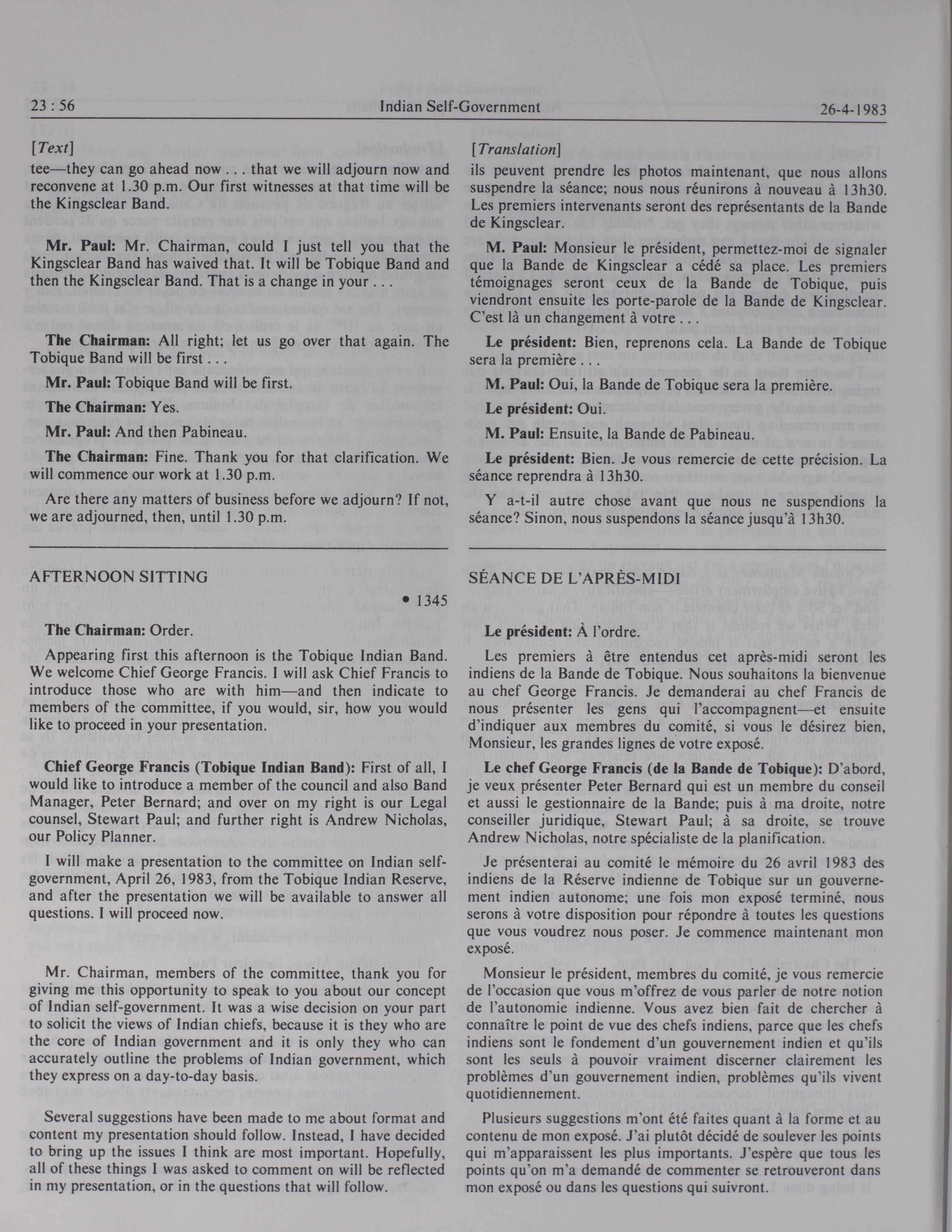 23 : 56 Indian Self-Government 26-4-1983

[Text]

tee—they can go ahead now . . . that we will adjourn now and reconvene at 1.30 p.m. Our first witnesses at that time will be the Kingsclear Band.

**Mr. Paul:** Mr. Chairman, could I just tell you that the Kingsclear Band has waived that. It will be Tobique Band and then the Kingsclear Band. That is a change in your . . .

**The Chairman:** All right; let us go over that again. The Tobique Band will be first . . .

**Mr. Paul:** Tobique Band will be first.

**The Chairman:** Yes.

**Mr. Paul:** And then Pabineau.

**The Chairman:** Fine. Thank you for that clarification. We will commence our work at 1.30 p.m.

Are there any matters of business before we adjourn? If not, we are adjourned, then, until 1.30 p.m.

AFTERNOON SITTING

• 1345

**The Chairman:** Order.

Appearing first this afternoon is the Tobique Indian Band. We welcome Chief George Francis. I will ask Chief Francis to introduce those who are with him—and then indicate to members of the committee, if you would, sir, how you would like to proceed in your presentation.

**Chief George Francis (Tobique Indian Band):** First of all, I would like to introduce a member of the council and also Band Manager, Peter Bernard; and over on my right is our Legal counsel, Stewart Paul; and further right is Andrew Nicholas, our Policy Planner.

I will make a presentation to the committee on Indian self-government, April 26, 1983, from the Tobique Indian Reserve, and after the presentation we will be available to answer all questions. I will proceed now.

Mr. Chairman, members of the committee, thank you for giving me this opportunity to speak to you about our concept of Indian self-government. It was a wise decision on your part to solicit the views of Indian chiefs, because it is they who are the core of Indian government and it is only they who can accurately outline the problems of Indian government, which they express on a day-to-day basis.

Several suggestions have been made to me about format and content my presentation should follow. Instead, I have decided to bring up the issues I think are most important. Hopefully, all of these things I was asked to comment on will be reflected in my presentation, or in the questions that will follow.

[Translation]

ils peuvent prendre les photos maintenant, que nous allons suspendre la séance; nous nous réunirons à nouveau à 13h30. Les premiers intervenants seront des représentants de la Bande de Kingsclear.

**M. Paul:** Monsieur le président, permettez-moi de signaler que la Bande de Kingsclear a cédé sa place. Les premiers témoignages seront ceux de la Bande de Tobique, puis viendront ensuite les porte-parole de la Bande de Kingsclear. C'est là un changement à votre . . .

**Le président:** Bien, reprenons cela. La Bande de Tobique sera la première . . .

**M. Paul:** Oui, la Bande de Tobique sera la première.

**Le président:** Oui.

**M. Paul:** Ensuite, la Bande de Pabineau.

**Le président:** Bien. Je vous remercie de cette précision. La séance reprendra à 13h30.

Y a-t-il autre chose avant que nous ne suspendions la séance? Sinon, nous suspendons la séance jusqu'à 13h30.

SÉANCE DE L'APRÈS-MIDI

**Le président:** À l'ordre.

Les premiers à être entendus cet après-midi seront les indiens de la Bande de Tobique. Nous souhaitons la bienvenue au chef George Francis. Je demanderai au chef Francis de nous présenter les gens qui l'accompagnent—et ensuite d'indiquer aux membres du comité, si vous le désirez bien, Monsieur, les grandes lignes de votre exposé.

**Le chef George Francis (de la Bande de Tobique):** D'abord, je veux présenter Peter Bernard qui est un membre du conseil et aussi le gestionnaire de la Bande; puis à ma droite, notre conseiller juridique, Stewart Paul; à sa droite, se trouve Andrew Nicholas, notre spécialiste de la planification.

Je présenterai au comité le mémoire du 26 avril 1983 des indiens de la Réserve indienne de Tobique sur un gouvernement indien autonome; une fois mon exposé terminé, nous serons à votre disposition pour répondre à toutes les questions que vous voudrez nous poser. Je commence maintenant mon exposé.

Monsieur le président, membres du comité, je vous remercie de l'occasion que vous m'offrez de vous parler de notre notion de l'autonomie indienne. Vous avez bien fait de chercher à connaître le point de vue des chefs indiens, parce que les chefs indiens sont le fondement d'un gouvernement indien et qu'ils sont les seuls à pouvoir vraiment discerner clairement les problèmes d'un gouvernement indien, problèmes qu'ils vivent quotidiennement.

Plusieurs suggestions m'ont été faites quant à la forme et au contenu de mon exposé. J'ai plutôt décidé de soulever les points qui m'apparaissent les plus importants. J'espère que tous les points qu'on m'a demandé de commenter se retrouveront dans mon exposé ou dans les questions qui suivront.